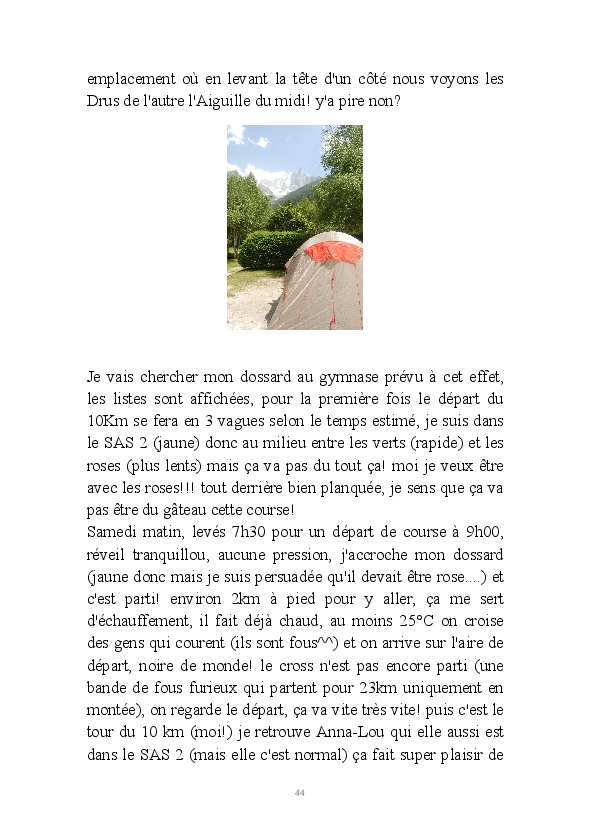 emplacement où en levant la tête d'un côté nous voyons les Drus de l'autre l'Aiguille du midi! y'a pire non?

Je vais chercher mon dossard au gymnase prévu à cet effet, les listes sont affichées, pour la première fois le départ du 10Km se fera en 3 vagues selon le temps estimé, je suis dans le SAS 2 (jaune) donc au milieu entre les verts (rapide) et les roses (plus lents) mais ça va pas du tout ça! moi je veux être avec les roses!!! tout derrière bien planquée, je sens que ça va pas être du gâteau cette course!
Samedi matin, levés 7h30 pour un départ de course à 9h00, réveil tranquillou, aucune pression, j'accroche mon dossard (jaune donc mais je suis persuadée qu'il devait être rose....) et c'est parti! environ 2km à pied pour y aller, ça me sert d'échauffement, il fait déjà chaud, au moins 25°C on croise des gens qui courent (ils sont fous^^) et on arrive sur l'aire de départ, noire de monde! le cross n'est pas encore parti (une bande de fous furieux qui partent pour 23km uniquement en montée), on regarde le départ, ça va vite très vite! puis c'est le tour du 10 km (moi!) je retrouve Anna-Lou qui elle aussi est dans le SAS 2 (mais elle c'est normal) ça fait super plaisir de

44